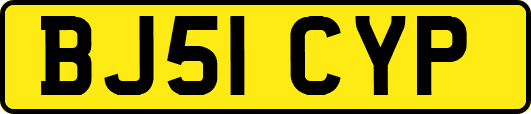 BJ51 CYP